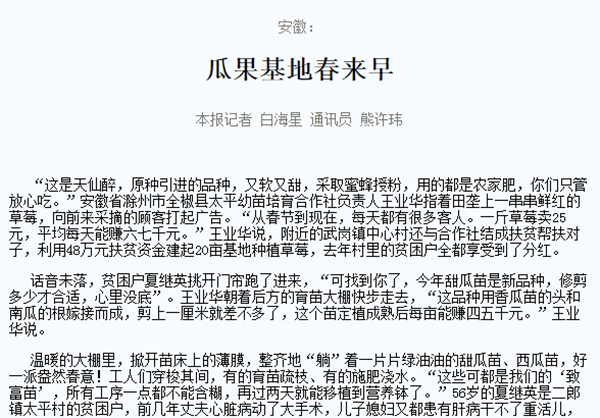 安徽：

瓜果基地春来早

本报记者 白海星 通讯员 熊许玮

“这是天仙醉，原种引进的品种，又软又甜，采取蜜蜂授粉，用的都是农家肥，你们只管放心吃。”安徽省滁州市全椒县太平幼苗培育合作社负责人王业华指着田垄上一串串鲜红的草莓，向前来采摘的顾客打起广告。“从春节到现在，每天都有很多客人。一斤草莓卖25元，平均每天能赚六七千元。”王业华说，附近的武岗镇中心村还与合作社结成扶贫帮扶对子，利用48万元扶贫资金建起20亩基地种植草莓，去年村里的贫困户全都享受到了分红。

话音未落，贫困户夏继英挑开门帘跑了进来，“可找到你了，今年甜瓜苗是新品种，修剪多少才合适，心里没底”。王业华朝着后方的育苗大棚快步走去，“这品种用香瓜苗的头和南瓜的根嫁接而成，剪上一厘米就差不多了，这个苗定植成熟后每亩能赚四五千元。”王业华说。

温暖的大棚里，掀开苗床上的薄膜，整齐地“躺”着一片片绿油油的甜瓜苗、西瓜苗，好一派盎然春意！工人们穿梭其间，有的育苗疏枝、有的施肥浇水。“这些可都是我们的‘致富苗’，所有工序一点都不能含糊，再过两天就能移植到营养钵了。”56岁的夏继英是二郎镇太平村的贫困户，前几年丈夫心脏病动了大手术，儿子媳妇又都患有肝病干不了重活儿，